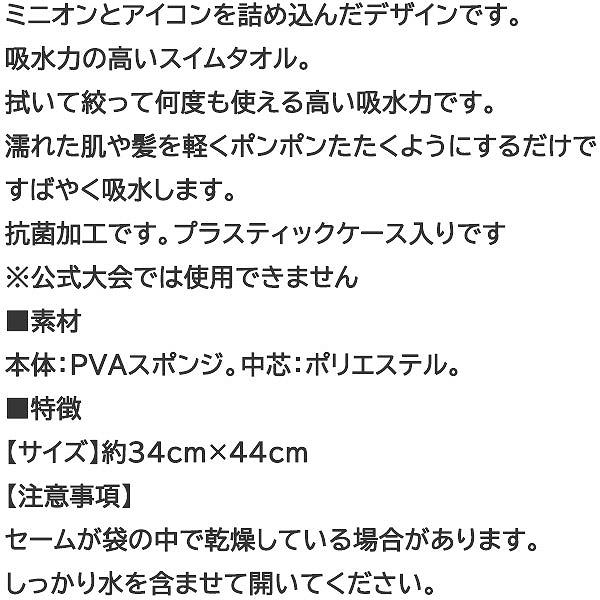 ミニオンとアイコンを詰め込んだデザインです。
吸水力の高いスイムタオル。
拭いて絞って何度も使える高い吸水力です。
濡れた肌や髪を軽くポンポンたたくようにするだけですばやく吸水します。
抗菌加工です。プラスティックケース入りです
※公式大会では使用できません
■素材
本体:PVAスポンジ。中芯:ポリエステル。
■特徴
【サイズ】約34cm×44cm
【注意事項】
セームが袋の中で乾燥している場合があります。
しっかり水を含ませて開いてください。